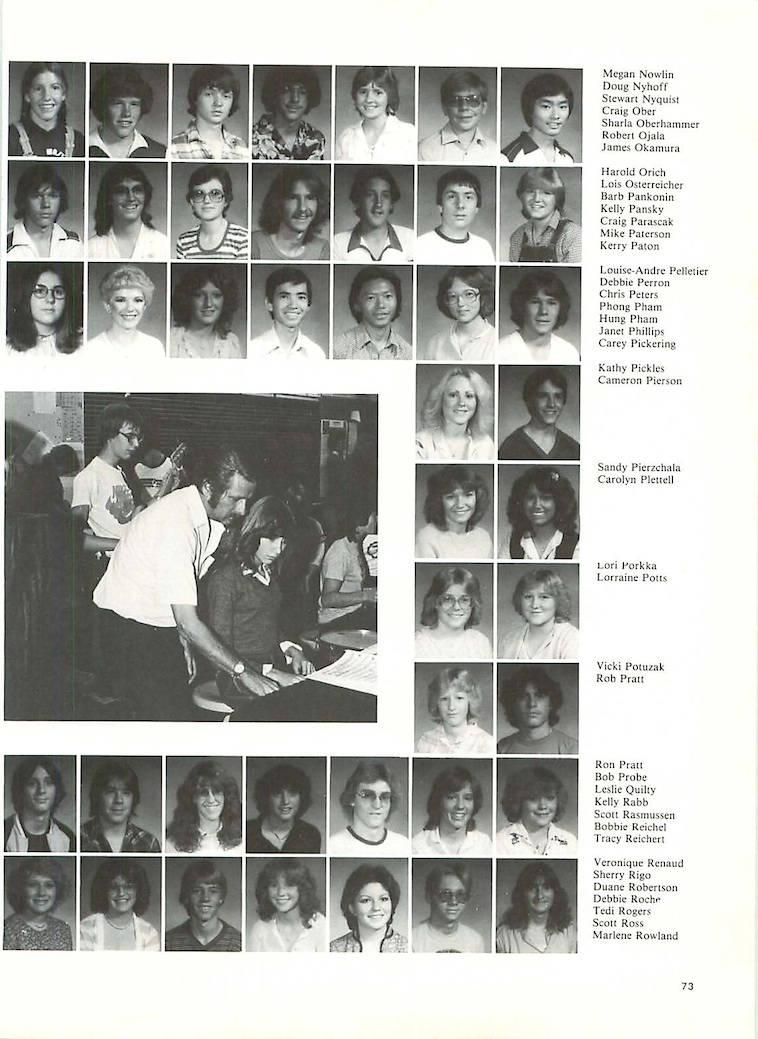 Megan Nowlin
Doug Nyhoff
Stewart Nyquist
Craig Ober
Sharla Oberhammer
Robert Ojala
James Okamura

Harold Orich
Lois Osterreicher
Barb Pankonin
Kelly Pansky
Craig Parascak
Mike Paterson
Kerry Paton

Louise-Andre Pelletier
Debbie Perron
Chris Peters
Phong Pham
Hung Pham
Janet Phillips
Carey Pickering

Kathy Pickles
Cameron Pierson

Sandy Pierzchala
Carolyn Plettell

Lori Porkka
Lorraine Potts

Vicki Potuzak
Rob Pratt

Ron Pratt
Bob Probe
Leslie Quilty
Kelly Rabb
Scott Rasmussen
Bobbie Reichel
Tracy Reichert

Veronique Renaud
Sherry Rigo
Duane Robertson
Debbie Roche
Tedi Rogers
Scott Ross
Marlene Rowland

73